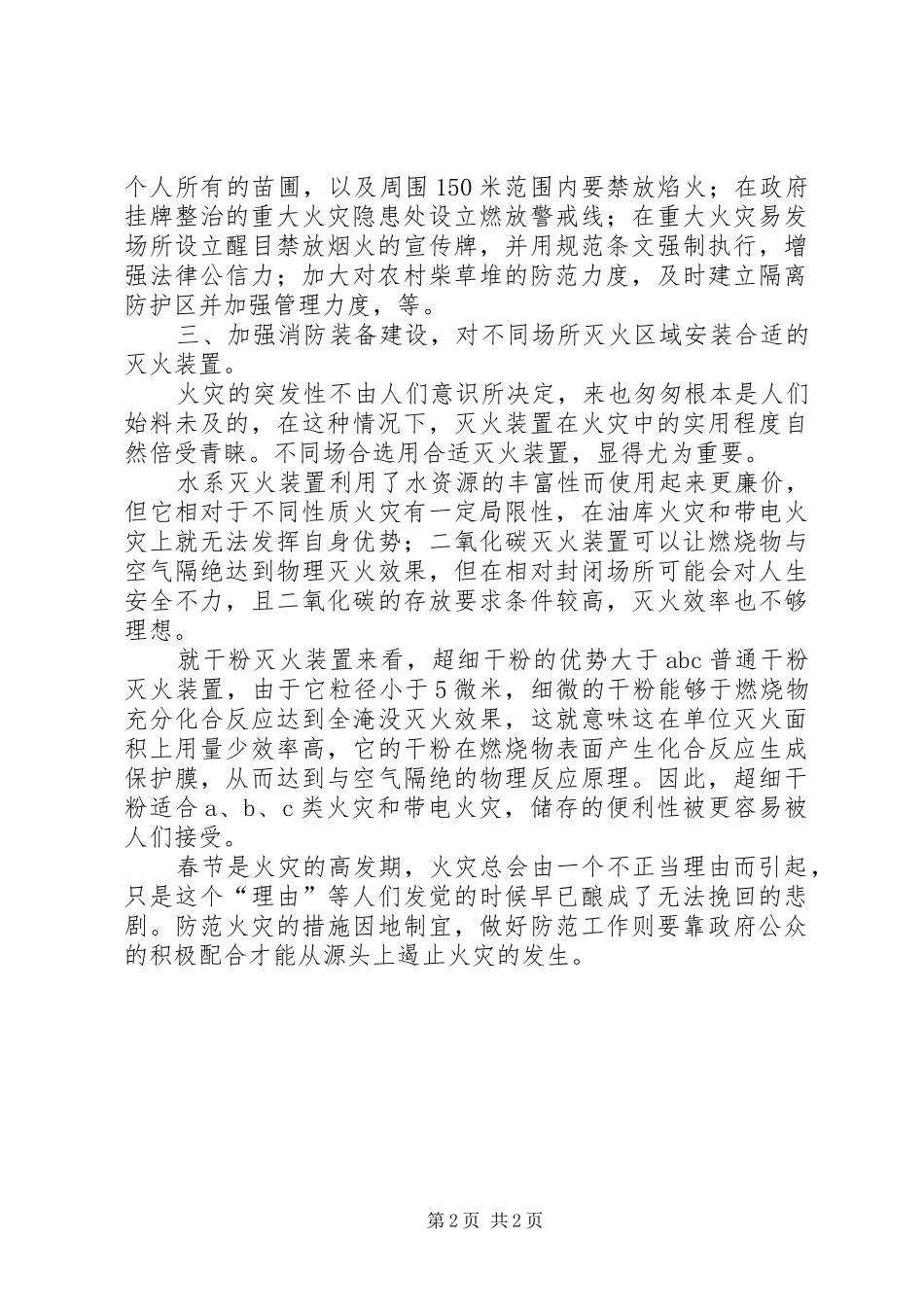 个人所有的苗圃，以及周围150米范围内要禁放焰火；在政府挂牌整治的重大火灾隐患处设立燃放警戒线；在重大火灾易发场所设立醒目禁放烟火的宣传牌，并用规范条文强制执行，增强法律公信力；加大对农村柴草堆的防范力度，及时建立隔离防护区并加强管理力度，等。

三、加强消防装备建设，对不同场所灭火区域安装合适的灭火装置。

火灾的突发性不由人们意识所决定，来也匆匆根本是人们始料未及的，在这种情况下，灭火装置在火灾中的实用程度自然倍受青睐。不同场合选用合适灭火装置，显得尤为重要。

水系灭火装置利用了水资源的丰富性而使用起来更廉价，但它相对于不同性质火灾有一定局限性，在油库火灾和带电火灾上就无法发挥自身优势；二氧化碳灭火装置可以让燃烧物与空气隔绝达到物理灭火效果，但在相对封闭场所可能会对人生安全不力，且二氧化碳的存放要求条件较高，灭火效率也不够理想。

就干粉灭火装置来看，超细干粉的优势大于abc普通干粉灭火装置，由于它粒径小于5微米，细微的干粉能够于燃烧物充分化合反应达到全淹没灭火效果，这就意味这在单位灭火面积上用量少效率高，它的干粉在燃烧物表面产生化合反应生成保护膜，从而达到与空气隔绝的物理反应原理。因此，超细干粉适合a、b、c类火灾和带电火灾，储存的便利性被更容易被人们接受。

春节是火灾的高发期，火灾总会由一个不正当理由而引起，只是这个“理由”等人们发觉的时候早已酿成了无法挽回的悲剧。防范火灾的措施因地制宜，做好防范工作则要靠政府公众的积极配合才能从源头上遏止火灾的发生。

第2页 共2页